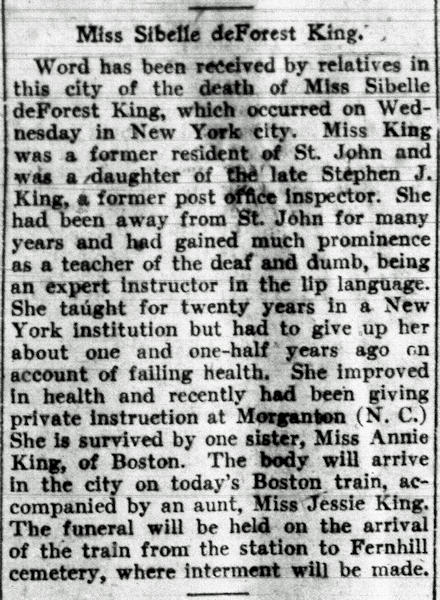 Miss Sibelle deForest King.

Word has been received by relatives in this city of the death of Miss Sibelle deForest King, which occurred on Wednesday in New York city. Miss King was a former resident of St. John and was a daughter of the late Stephen J. King, a former post office inspector. She had been away from St. John for many years and had gained much prominence as a teacher of the deaf and dumb, being an expert instructor in the lip language. She taught for twenty years in a New York institution but had to give up her about one and one-half years ago on account of failing health. She improved in health and recently had been giving private instruction at Morganton (N. C.) She is survived by one sister, Miss Annie King, of Boston. The body will arrive in the city on today's Boston train, accompanied by an aunt, Miss Jessie King. The funeral will be held on the arrival of the train from the station to Fernhill cemetery, where interment will be made.